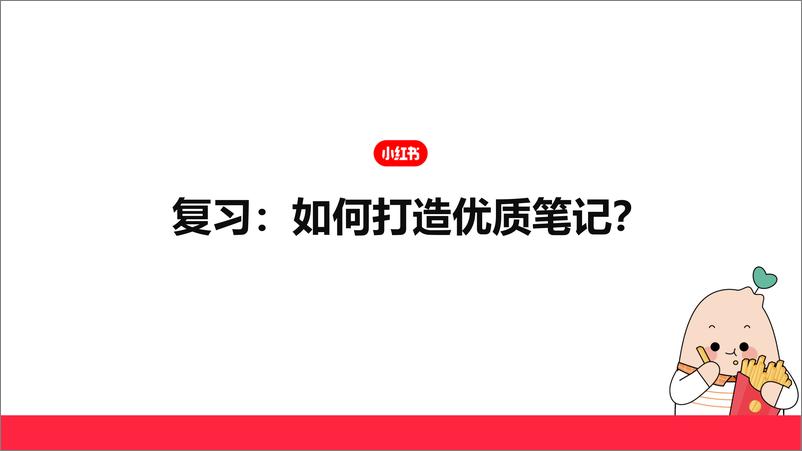 小红书

复习：如何打造优质笔记？